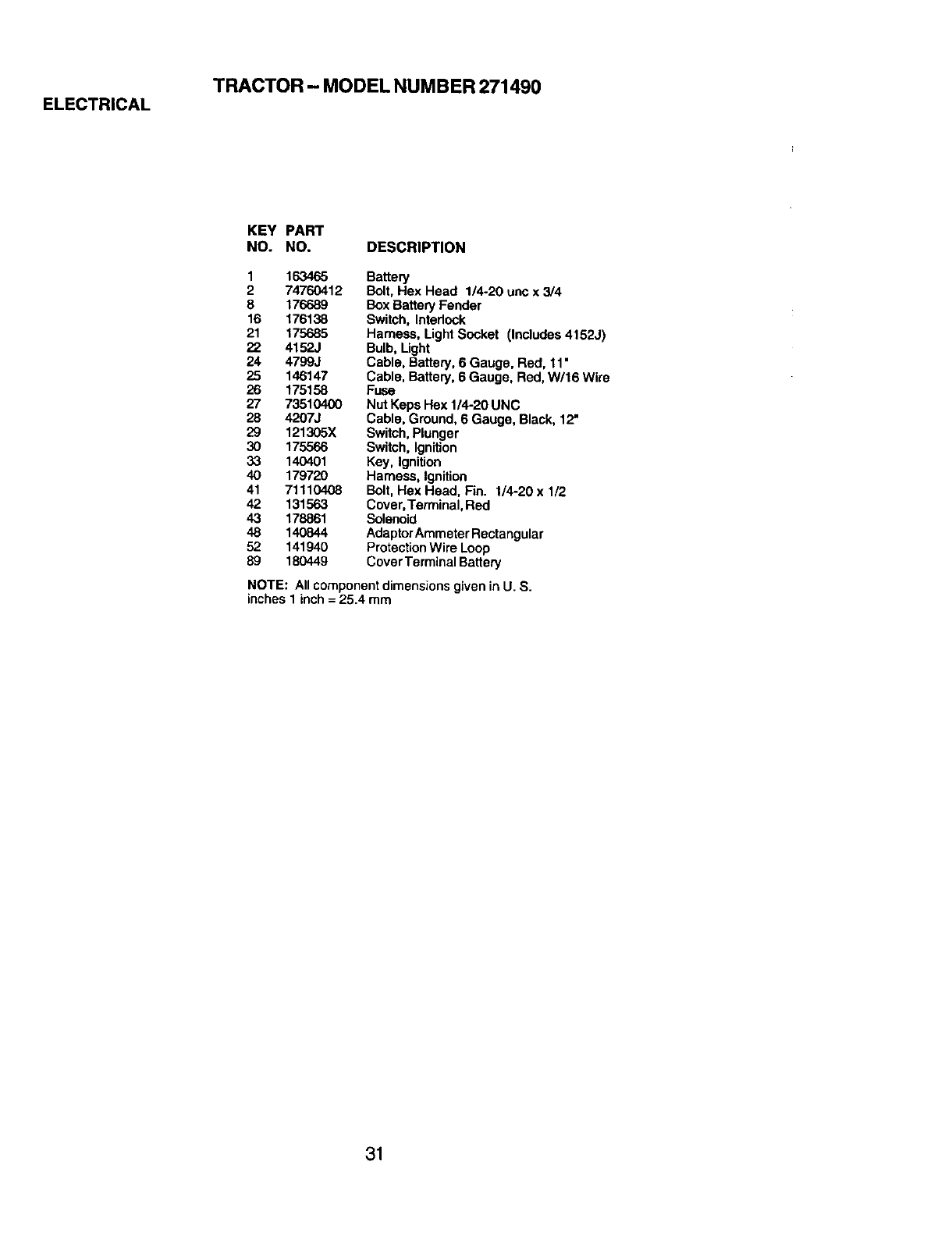 TRACTOR -- MODEL NUMBER 271490

ELECTRICAL

| KEY NO. | PART NO. | DESCRIPTION |
|---|---|---|
| 1 | 163465 | Battery |
| 2 | 74760412 | Bolt, Hex Head 1/4-20 unc x 3/4 |
| 8 | 176689 | Box Battery Fender |
| 16 | 176138 | Switch, Interlock |
| 21 | 175685 | Harness, Light Socket (Includes 4152J) |
| 22 | 4152J | Bulb, Light |
| 24 | 4799J | Cable, Battery, 6 Gauge, Red, 11" |
| 25 | 146147 | Cable, Battery, 6 Gauge, Red, W/16 Wire |
| 26 | 175158 | Fuse |
| 27 | 73510400 | Nut Keps Hex 1/4-20 UNC |
| 28 | 4207J | Cable, Ground, 6 Gauge, Black, 12" |
| 29 | 121305X | Switch, Plunger |
| 30 | 175566 | Switch, Ignition |
| 33 | 140401 | Key, Ignition |
| 40 | 179720 | Harness, Ignition |
| 41 | 71110408 | Bolt, Hex Head, Fin. 1/4-20 x 1/2 |
| 42 | 131563 | Cover, Terminal, Red |
| 43 | 178861 | Solenoid |
| 48 | 140844 | Adaptor Ammeter Rectangular |
| 52 | 141940 | Protection Wire Loop |
| 89 | 180449 | Cover Terminal Battery |

NOTE: All component dimensions given in U. S. inches 1 inch = 25.4 mm

31